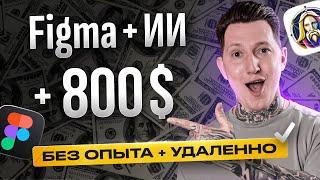 Figma + ИИ
+ 800$
БЕЗ ОПЫТА + УДАЛЕННО